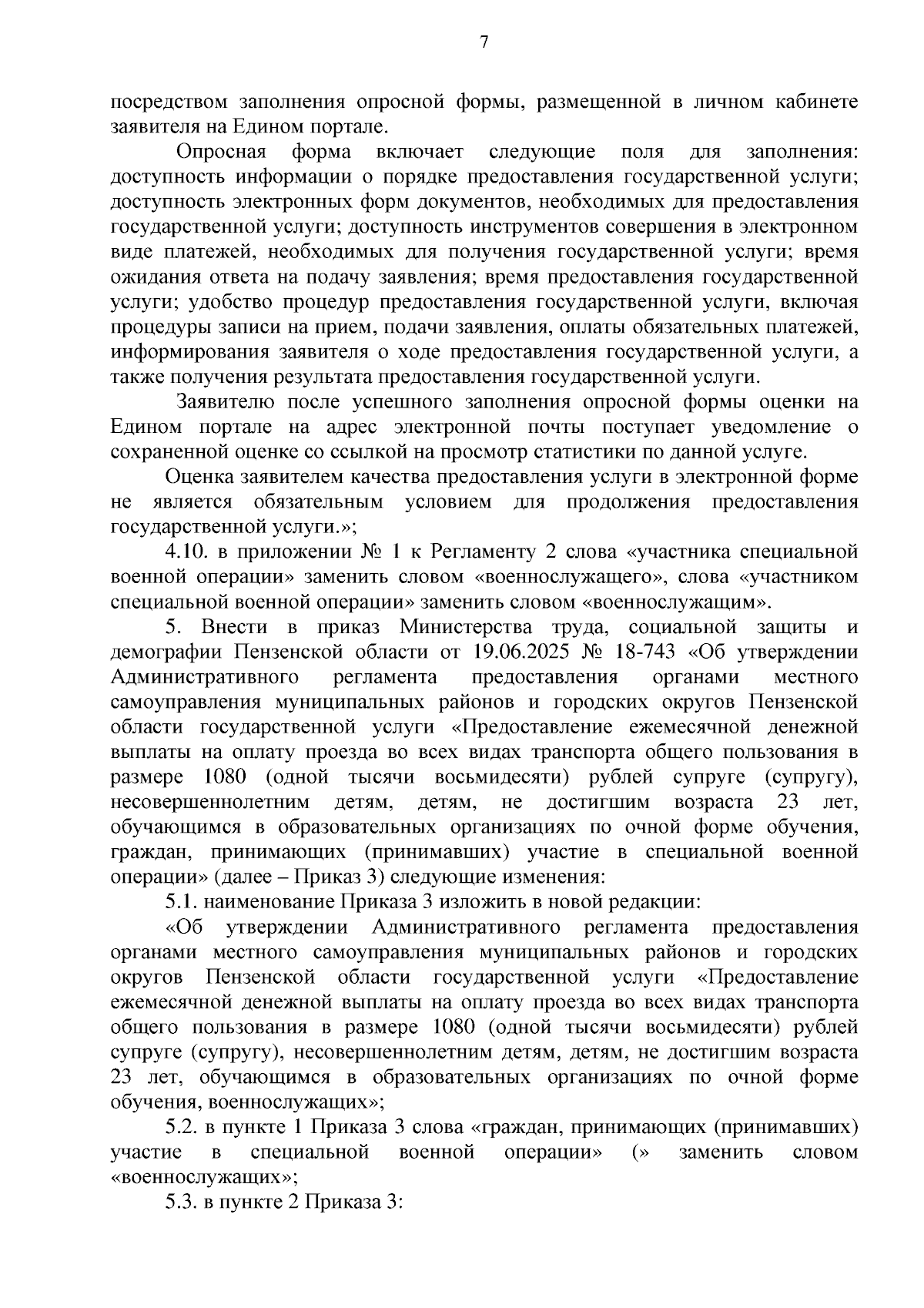 7

посредством заполнения опросной формы, размещенной в личном кабинете заявителя на Едином портале.

Опросная форма включает следующие поля для заполнения: доступность информации о порядке предоставления государственной услуги; доступность электронных форм документов, необходимых для предоставления государственной услуги; доступность инструментов совершения в электронном виде платежей, необходимых для получения государственной услуги; время ожидания ответа на подачу заявления; время предоставления государственной услуги; удобство процедур предоставления государственной услуги, включая процедуры записи на прием, подачи заявления, оплаты обязательных платежей, информирования заявителя о ходе предоставления государственной услуги, а также получения результата предоставления государственной услуги.

Заявителю после успешного заполнения опросной формы оценки на Едином портале на адрес электронной почты поступает уведомление о сохраненной оценке со ссылкой на просмотр статистики по данной услуге.

Оценка заявителем качества предоставления услуги в электронной форме не является обязательным условием для продолжения предоставления государственной услуги.»;

4.10. в приложении № 1 к Регламенту 2 слова «участника специальной военной операции» заменить словом «военнослужащего», слова «участником специальной военной операции» заменить словом «военнослужащим».

5. Внести в приказ Министерства труда, социальной защиты и демографии Пензенской области от 19.06.2025 № 18-743 «Об утверждении Административного регламента предоставления органами местного самоуправления муниципальных районов и городских округов Пензенской области государственной услуги «Предоставление ежемесячной денежной выплаты на оплату проезда во всех видах транспорта общего пользования в размере 1080 (одной тысячи восьмидесяти) рублей супруге (супругу), несовершеннолетним детям, детям, не достигшим возраста 23 лет, обучающимся в образовательных организациях по очной форме обучения, граждан, принимающих (принимавших) участие в специальной военной операции» (далее – Приказ 3) следующие изменения:

5.1. наименование Приказа 3 изложить в новой редакции:

«Об утверждении Административного регламента предоставления органами местного самоуправления муниципальных районов и городских округов Пензенской области государственной услуги «Предоставление ежемесячной денежной выплаты на оплату проезда во всех видах транспорта общего пользования в размере 1080 (одной тысячи восьмидесяти) рублей супруге (супругу), несовершеннолетним детям, детям, не достигшим возраста 23 лет, обучающимся в образовательных организациях по очной форме обучения, военнослужащих»;

5.2. в пункте 1 Приказа 3 слова «граждан, принимающих (принимавших) участие в специальной военной операции» (» заменить словом «военнослужащих»;

5.3. в пункте 2 Приказа 3: